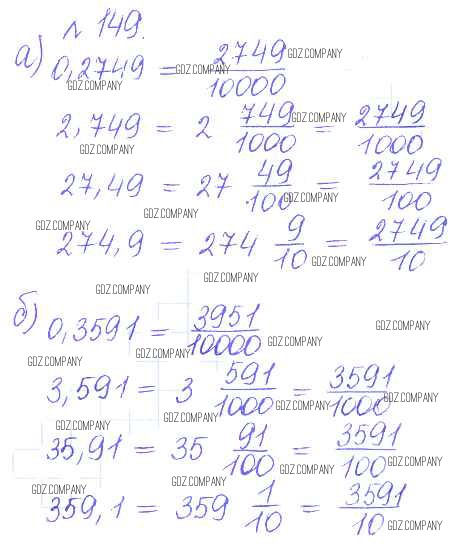 № 149.

а) $0,2749 = \frac{2749}{10000}$

$2,749 = 2\frac{749}{1000} = \frac{2749}{1000}$

$27,49 = 27\frac{49}{100} = \frac{2749}{100}$

$274,9 = 274\frac{9}{10} = \frac{2749}{10}$

б) $0,3591 = \frac{3951}{10000}$

$3,591 = 3\frac{591}{1000} = \frac{3591}{1000}$

$35,91 = 35\frac{91}{100} = \frac{3591}{100}$

$359,1 = 359\frac{1}{10} = \frac{3591}{10}$

GDZ.COMPANY